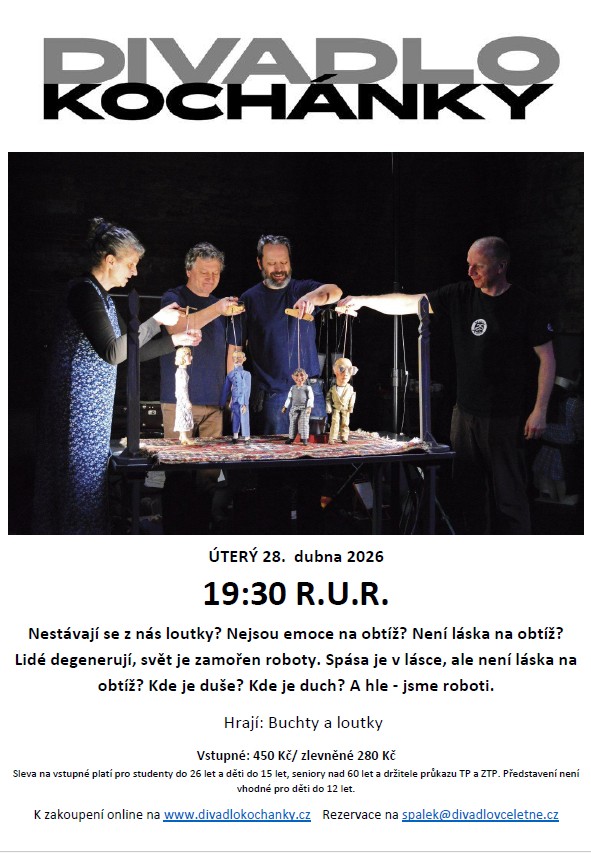 DIVADLO
KOCHÁNKY

ÚTERÝ 28. dubna 2026

19:30 R.U.R.

Nestávají se z nás loutky? Nejsou emoce na obtíž? Není láska na obtíž? Lidé degenerují, svět je zamořen roboty. Spása je v lásce, ale není láska na obtíž? Kde je duše? Kde je duch? A hle - jsme roboti.

Hrají: Buchty a loutky

Vstupné: 450 Kč/ zlevněné 280 Kč

Sleva na vstupné platí pro studenty do 26 let a děti do 15 let, seniory nad 60 let a držitele průkazu TP a ZTP. Představení není vhodné pro děti do 12 let.

K zakoupení online na www.divadlokochanky.cz Rezervace na spalek@divadlovceletne.cz